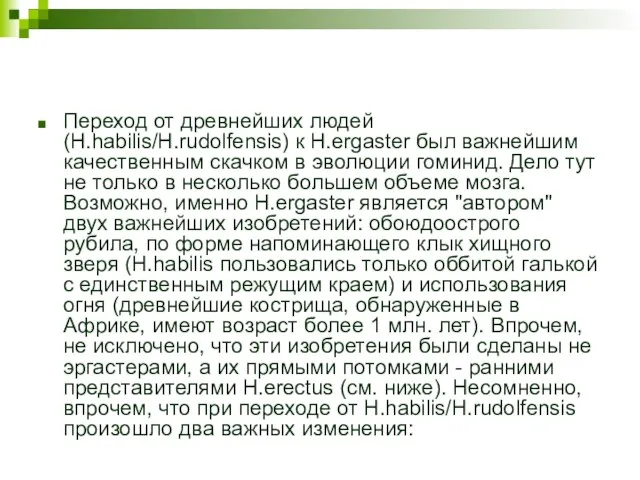 Переход от древнейших людей (H.habilis/H.rudolfensis) к H.ergaster был важнейшим качественным скачком в эволюции гоминид. Дело тут не только в несколько большем объеме мозга. Возможно, именно H.ergaster является "автором" двух важнейших изобретений: обоюдоострого рубила, по форме напоминающего клык хищного зверя (H.habilis пользовались только оббитой галькой с единственным режущим краем) и использования огня (древнейшие кострища, обнаруженные в Африке, имеют возраст более 1 млн. лет). Впрочем, не исключено, что эти изобретения были сделаны не эргастерами, а их прямыми потомками - ранними представителями H.erectus (см. ниже). Несомненно, впрочем, что при переходе от H.habilis/H.rudolfensis произошло два важных изменения: